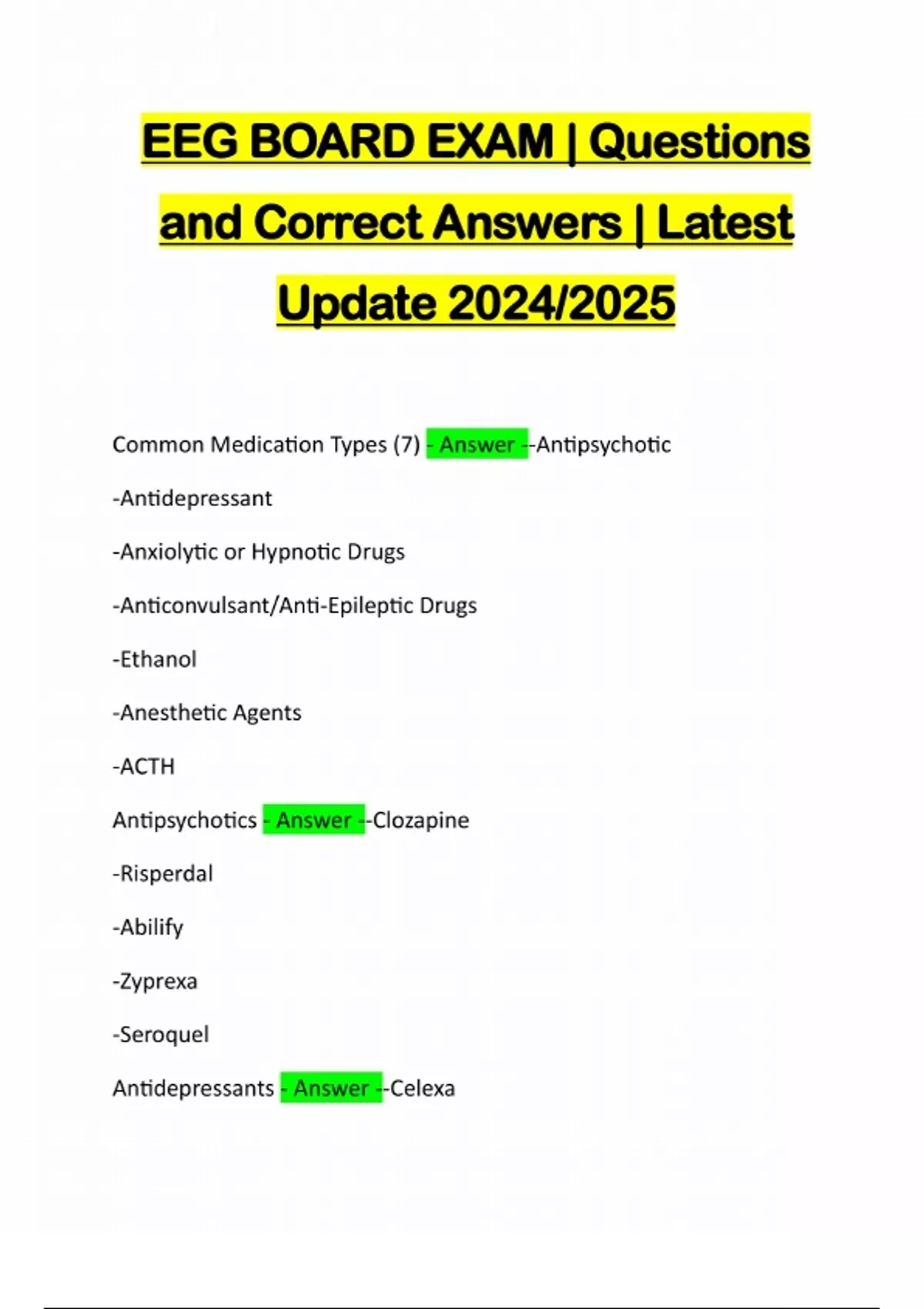 EEG BOARD EXAM | Questions and Correct Answers | Latest Update 2024/2025

Common Medication Types (7) - Answer --Antipsychotic

-Antidepressant

-Anxiolytic or Hypnotic Drugs

-Anticonvulsant/Anti-Epileptic Drugs

-Ethanol

-Anesthetic Agents

-ACTH

Antipsychotics - Answer --Clozapine

-Risperdal

-Abilify

-Zyprexa

-Seroquel

Antidepressants - Answer --Celexa